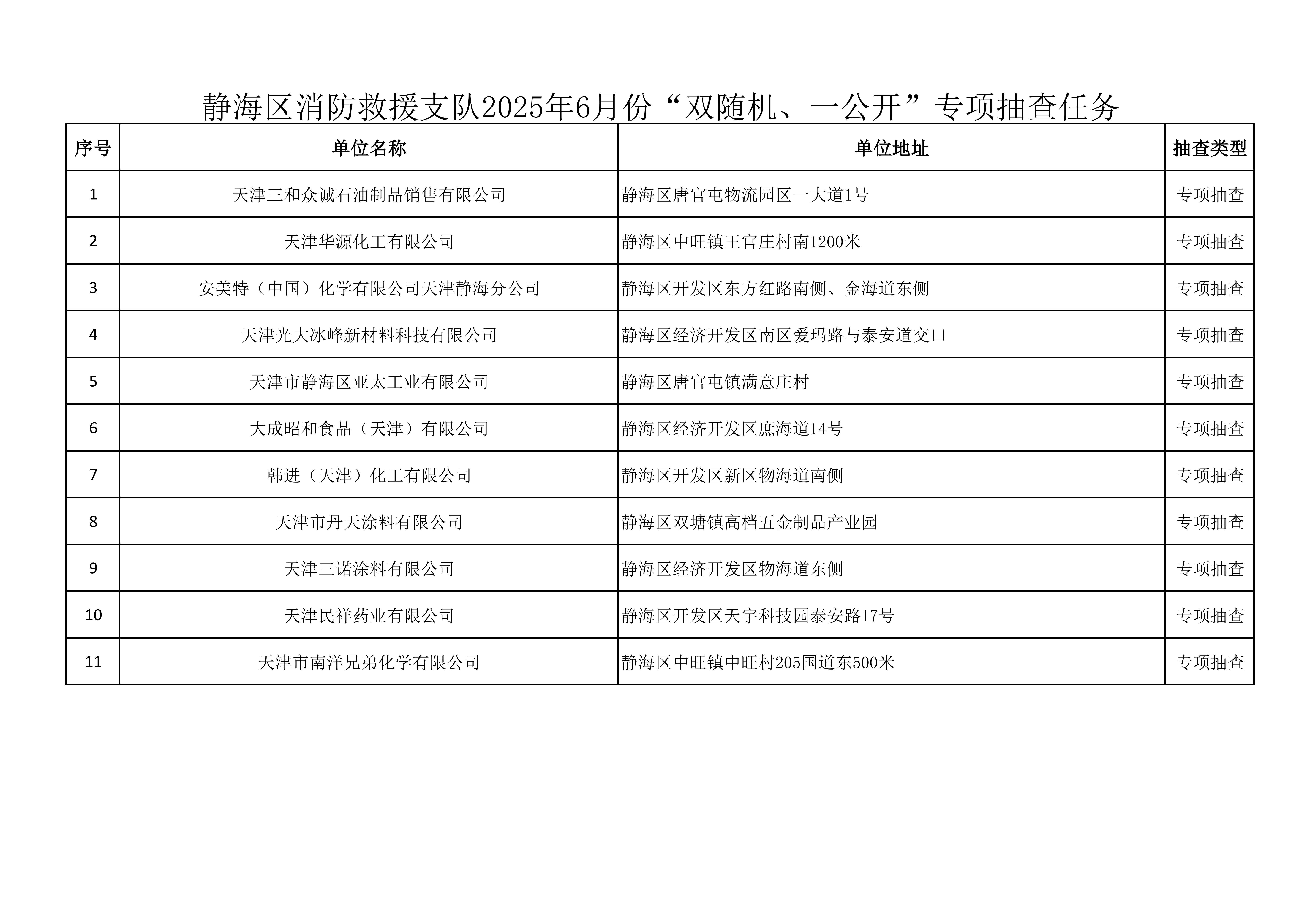 静海区消防救援支队2025年6月份“双随机、一公开”专项抽查任务

| 序号 | 单位名称 | 单位地址 | 抽查类型 |
|---|---|---|---|
| 1 | 天津三和众诚石油制品销售有限公司 | 静海区唐官屯物流园区一大道1号 | 专项抽查 |
| 2 | 天津华源化工有限公司 | 静海区中旺镇王官庄村南1200米 | 专项抽查 |
| 3 | 安美特（中国）化学有限公司天津静海分公司 | 静海区开发区东方红路南侧、金海道东侧 | 专项抽查 |
| 4 | 天津光大冰峰新材料科技有限公司 | 静海区经济开发区南区爱玛路与泰安道交口 | 专项抽查 |
| 5 | 天津市静海区亚太工业有限公司 | 静海区唐官屯镇满意庄村 | 专项抽查 |
| 6 | 大成昭和食品（天津）有限公司 | 静海区经济开发区庶海道14号 | 专项抽查 |
| 7 | 韩进（天津）化工有限公司 | 静海区开发区新区物海道南侧 | 专项抽查 |
| 8 | 天津市丹天涂料有限公司 | 静海区双塘镇高档五金制品产业园 | 专项抽查 |
| 9 | 天津三诺涂料有限公司 | 静海区经济开发区物海道东侧 | 专项抽查 |
| 10 | 天津民祥药业有限公司 | 静海区开发区天宇科技园泰安路17号 | 专项抽查 |
| 11 | 天津市南洋兄弟化学有限公司 | 静海区中旺镇中旺村205国道东500米 | 专项抽查 |